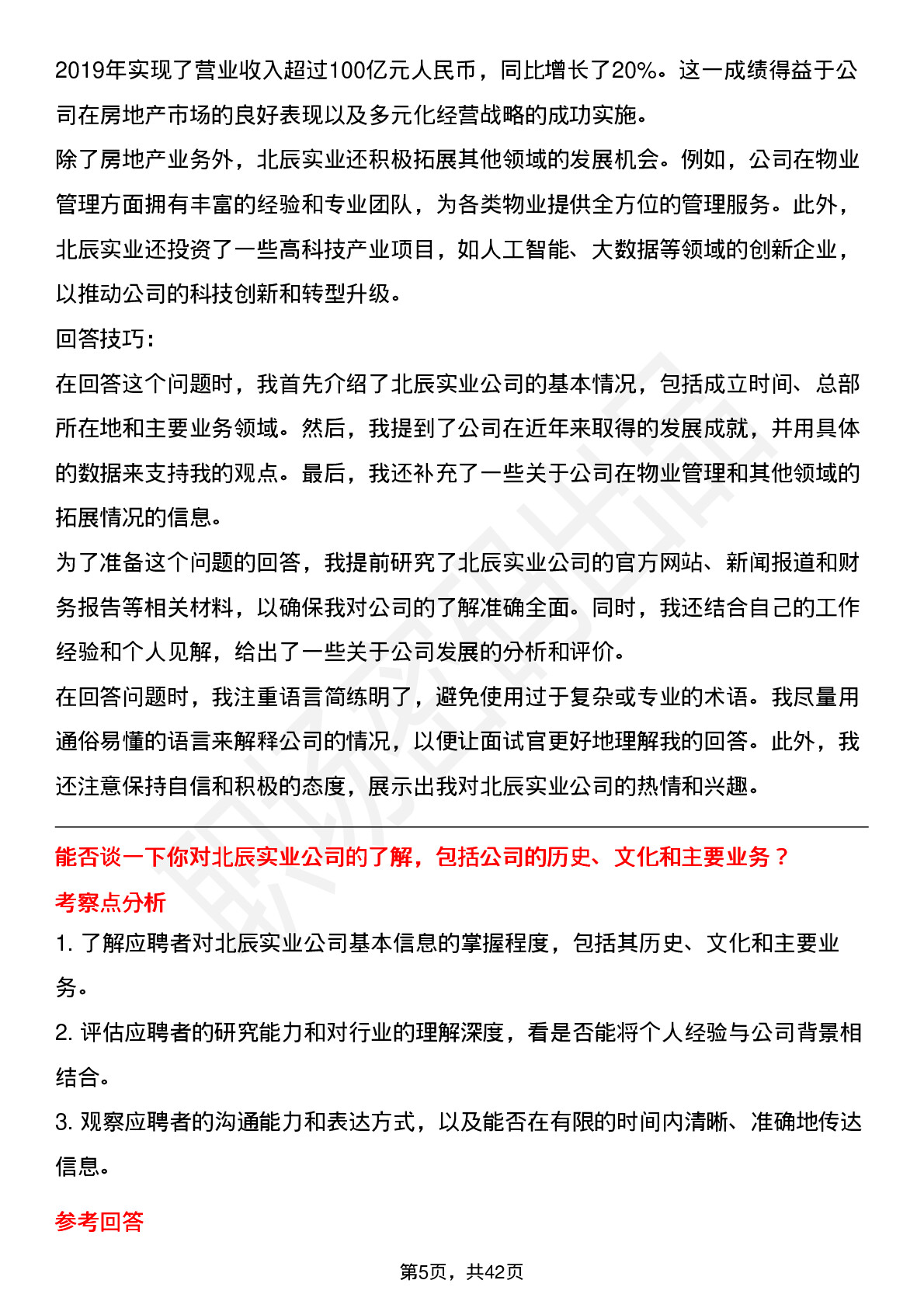 2019年实现了营业收入超过100亿元人民币，同比增长了20%。这一成绩得益于公司在房地产市场的良好表现以及多元化经营战略的成功实施。

除了房地产业务外，北辰实业还积极拓展其他领域的发展机会。例如，公司在物业管理方面拥有丰富的经验和专业团队，为各类物业提供全方位的管理服务。此外，北辰实业还投资了一些高科技产业项目，如人工智能、大数据等领域的创新企业，以推动公司的科技创新和转型升级。

回答技巧：

在回答这个问题时，我首先介绍了北辰实业公司的基本情况，包括成立时间、总部所在地和主要业务领域。然后，我提到了公司在近年来取得的发展成就，并用具体的数据来支持我的观点。最后，我还补充了一些关于公司在物业管理和其他领域的拓展情况的信息。

为了准备这个问题的回答，我提前研究了北辰实业公司的官方网站、新闻报道和财务报告等相关材料，以确保我对公司的了解准确全面。同时，我还结合自己的工作经验和个人见解，给出了一些关于公司发展的分析和评价。

在回答问题时，我注重语言简练明了，避免使用过于复杂或专业的术语。我尽量用通俗易懂的语言来解释公司的情况，以便让面试官更好地理解我的回答。此外，我还注意保持自信和积极的态度，展示出我对北辰实业公司的热情和兴趣。

能否谈一下你对北辰实业公司的了解，包括公司的历史、文化和主要业务？

考察点分析

1. 了解应聘者对北辰实业公司基本信息的掌握程度，包括其历史、文化和主要业务。

2. 评估应聘者的研究能力和对行业的理解深度，看是否能将个人经验与公司背景相结合。

3. 观察应聘者的沟通能力和表达方式，以及能否在有限的时间内清晰、准确地传达信息。

参考回答

第5页，共42页